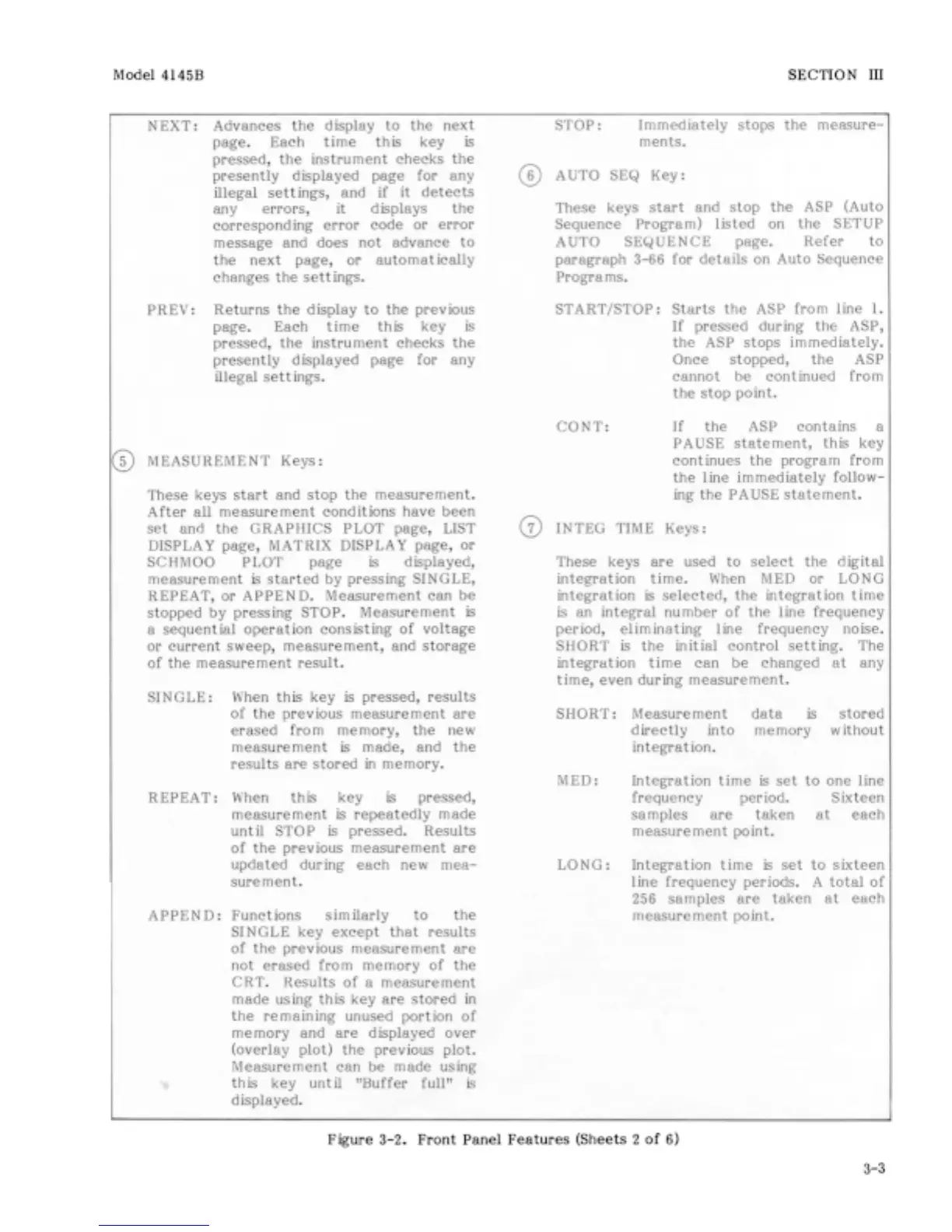 Model 4145B

SECTION III

NEXT: Advances the display to the next page. Each time this key is pressed, the instrument checks the presently displayed page for any illegal settings, and if it detects any errors, it displays the corresponding error code or error message and does not advance to the next page, or automatically changes the settings.

PREV: Returns the display to the previous page. Each time this key is pressed, the instrument checks the presently displayed page for any illegal settings.

5 MEASUREMENT Keys:

These keys start and stop the measurement. After all measurement conditions have been set and the GRAPHICS PLOT page, LIST DISPLAY page, MATRIX DISPLAY page, or SCHMOO PLOT page is displayed, measurement is started by pressing SINGLE, REPEAT, or APPEND. Measurement can be stopped by pressing STOP. Measurement is a sequential operation consisting of voltage or current sweep, measurement, and storage of the measurement result.

SINGLE: When this key is pressed, results of the previous measurement are erased from memory, the new measurement is made, and the results are stored in memory.

REPEAT: When this key is pressed, measurement is repeatedly made until STOP is pressed. Results of the previous measurement are updated during each new measurement.

APPEND: Functions similarly to the SINGLE key except that results of the previous measurement are not erased from memory of the CRT. Results of a measurement made using this key are stored in the remaining unused portion of memory and are displayed over (overlay plot) the previous plot. Measurement can be made using this key until "Buffer full" is displayed.

STOP: Immediately stops the measurements.

6 AUTO SEQ Key:

These keys start and stop the ASP (Auto Sequence Program) listed on the SETUP AUTO SEQUENCE page. Refer to paragraph 3-66 for details on Auto Sequence Programs.

START/STOP: Starts the ASP from line 1. If pressed during the ASP, the ASP stops immediately. Once stopped, the ASP cannot be continued from the stop point.

CONT: If the ASP contains a PAUSE statement, this key continues the program from the line immediately following the PAUSE statement.

7 INTEG TIME Keys:

These keys are used to select the digital integration time. When MED or LONG integration is selected, the integration time is an integral number of the line frequency period, eliminating line frequency noise. SHORT is the initial control setting. The integration time can be changed at any time, even during measurement.

SHORT: Measurement data is stored directly into memory without integration.

MED: Integration time is set to one line frequency period. Sixteen samples are taken at each measurement point.

LONG: Integration time is set to sixteen line frequency periods. A total of 256 samples are taken at each measurement point.

Figure 3-2. Front Panel Features (Sheets 2 of 6)

3-3